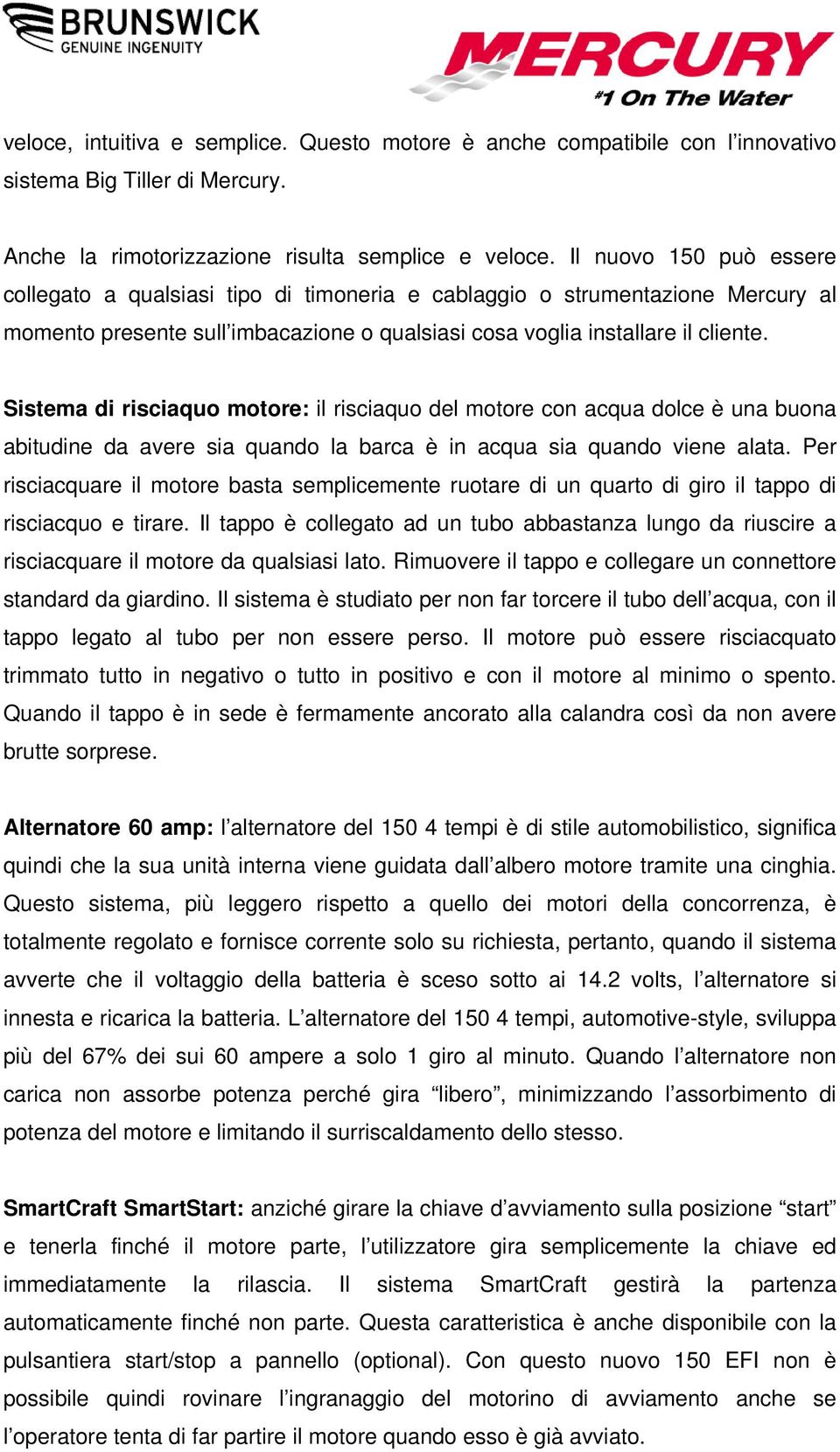 BRUNSWICK
GENUINE INGENUITY

MERCURY
#1 On The Water

veloce, intuitiva e semplice. Questo motore è anche compatibile con l'innovativo sistema Big Tiller di Mercury.

Anche la rimotorizzazione risulta semplice e veloce. Il nuovo 150 può essere collegato a qualsiasi tipo di timoneria e cablaggio o strumentazione Mercury al momento presente sull'imbacazione o qualsiasi cosa voglia installare il cliente.

Sistema di risciaquo motore: il risciaquo del motore con acqua dolce è una buona abitudine da avere sia quando la barca è in acqua sia quando viene alata. Per risciacquare il motore basta semplicemente ruotare di un quarto di giro il tappo di risciacquo e tirare. Il tappo è collegato ad un tubo abbastanza lungo da riuscire a risciacquare il motore da qualsiasi lato. Rimuovere il tappo e collegare un connettore standard da giardino. Il sistema è studiato per non far torcere il tubo dell'acqua, con il tappo legato al tubo per non essere perso. Il motore può essere risciacquato trimmato tutto in negativo o tutto in positivo e con il motore al minimo o spento. Quando il tappo è in sede è fermamente ancorato alla calandra così da non avere brutte sorprese.

Alternatore 60 amp: l'alternatore del 150 4 tempi è di stile automobilistico, significa quindi che la sua unità interna viene guidata dall'albero motore tramite una cinghia. Questo sistema, più leggero rispetto a quello dei motori della concorrenza, è totalmente regolato e fornisce corrente solo su richiesta, pertanto, quando il sistema avverte che il voltaggio della batteria è sceso sotto ai 14.2 volts, l'alternatore si innesta e ricarica la batteria. L'alternatore del 150 4 tempi, automotive-style, sviluppa più del 67% dei sui 60 ampere a solo 1 giro al minuto. Quando l'alternatore non carica non assorbe potenza perché gira "libero", minimizzando l'assorbimento di potenza del motore e limitando il surriscaldamento dello stesso.

SmartCraft SmartStart: anziché girare la chiave d'avviamento sulla posizione "start" e tenerla finché il motore parte, l'utilizzatore gira semplicemente la chiave ed immediatamente la rilascia. Il sistema SmartCraft gestirà la partenza automaticamente finché non parte. Questa caratteristica è anche disponibile con la pulsantiera start/stop a pannello (optional). Con questo nuovo 150 EFI non è possibile quindi rovinare l'ingranaggio del motorino di avviamento anche se l'operatore tenta di far partire il motore quando esso è già avviato.